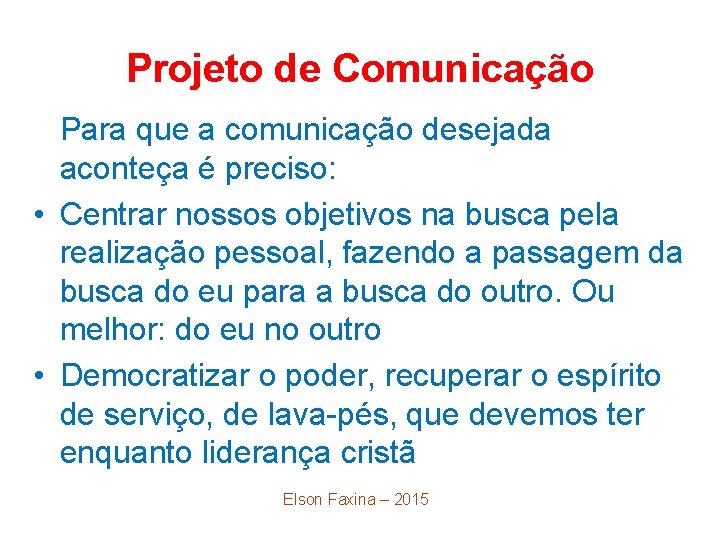 Projeto de Comunicação

Para que a comunicação desejada aconteça é preciso:

• Centrar nossos objetivos na busca pela realização pessoal, fazendo a passagem da busca do eu para a busca do outro. Ou melhor: do eu no outro

• Democratizar o poder, recuperar o espírito de serviço, de lava-pés, que devemos ter enquanto liderança cristã

Elson Faxina – 2015